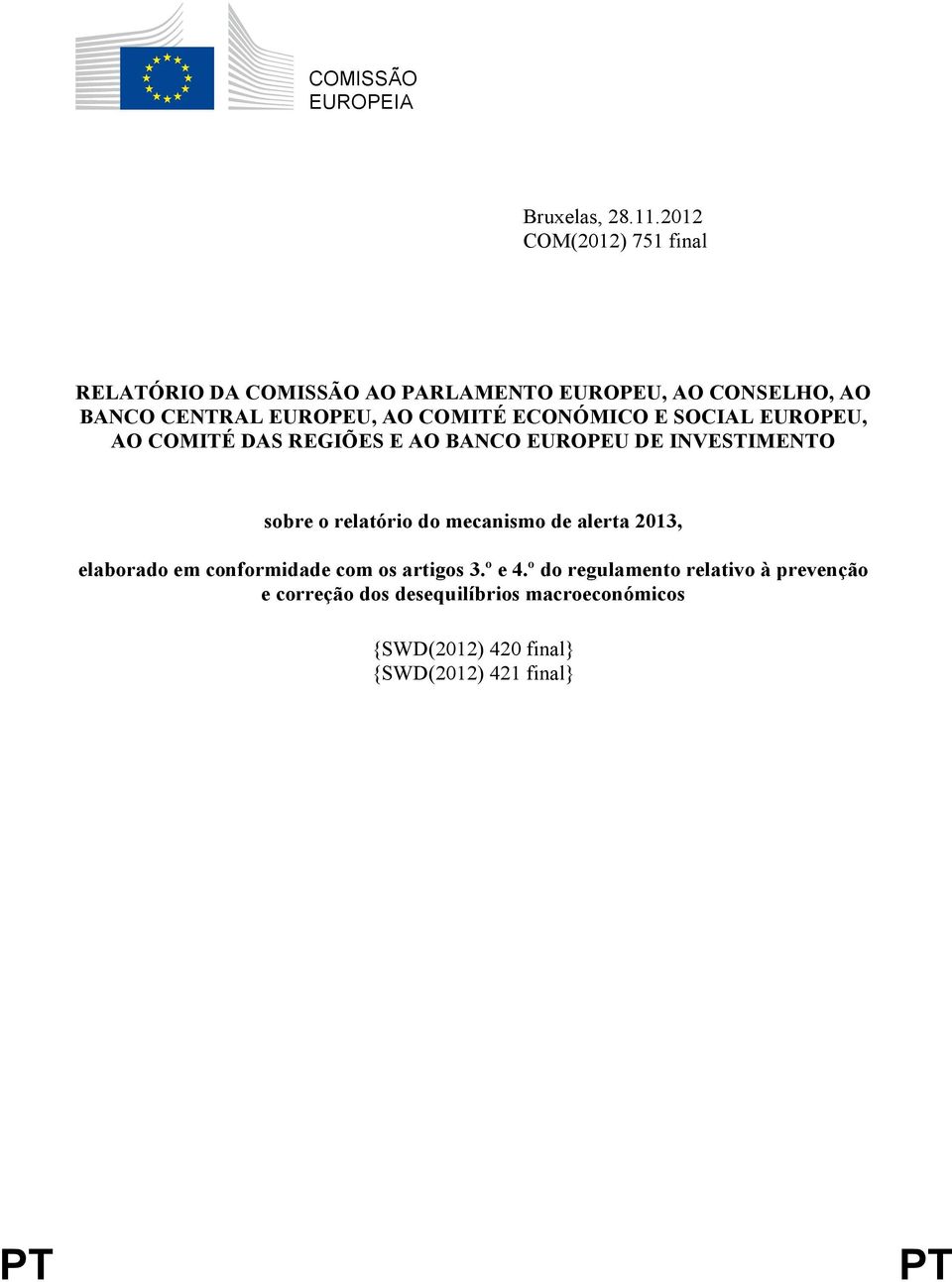 COMISSÃO EUROPEIA

Bruxelas, 28.11.2012
COM(2012) 751 final

RELATÓRIO DA COMISSÃO AO PARLAMENTO EUROPEU, AO CONSELHO, AO BANCO CENTRAL EUROPEU, AO COMITÉ ECONÓMICO E SOCIAL EUROPEU, AO COMITÉ DAS REGIÕES E AO BANCO EUROPEU DE INVESTIMENTO

sobre o relatório do mecanismo de alerta 2013,

elaborado em conformidade com os artigos 3.º e 4.º do regulamento relativo à prevenção e correção dos desequilíbrios macroeconómicos

{SWD(2012) 420 final}
{SWD(2012) 421 final}

PT PT